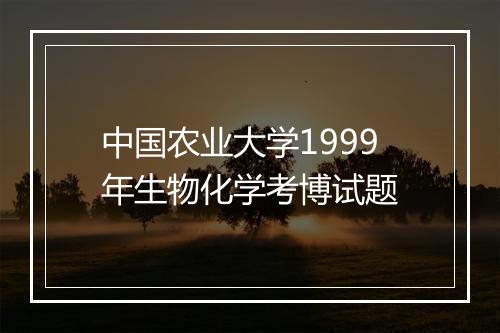 中国农业大学1999年生物化学考博试题